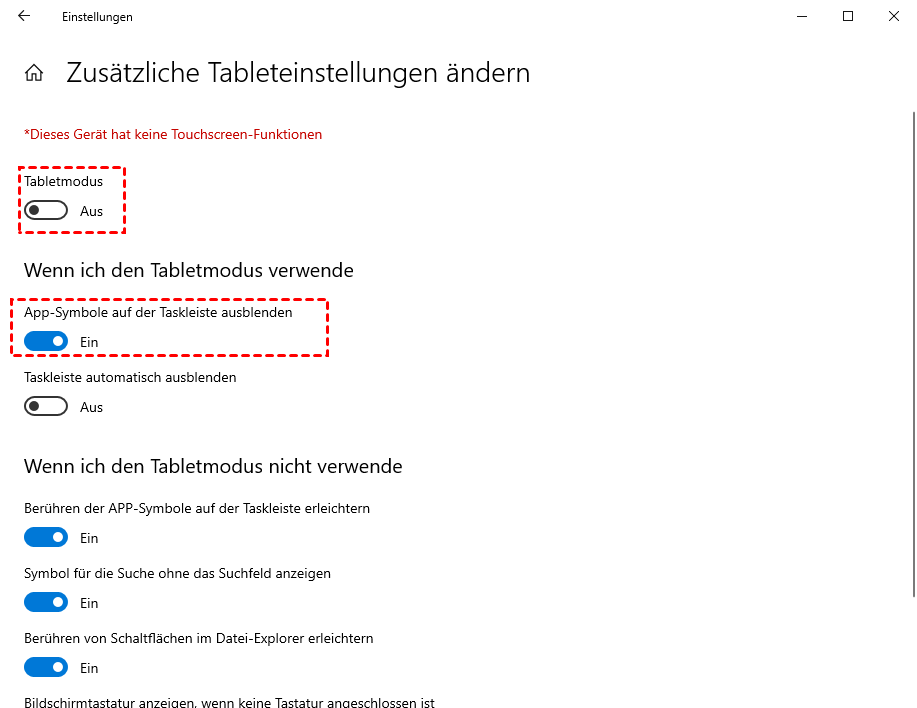 Einstellungen

Zusätzliche Tableteinstellungen ändern

*Dieses Gerät hat keine Touchscreen-Funktionen

Tabletmodus
Aus

Wenn ich den Tabletmodus verwende

App-Symbole auf der Taskleiste ausblenden
Ein

Taskleiste automatisch ausblenden
Aus

Wenn ich den Tabletmodus nicht verwende

Berühren der APP-Symbole auf der Taskleiste erleichtern
Ein

Symbol für die Suche ohne das Suchfeld anzeigen
Ein

Berühren von Schaltflächen im Datei-Explorer erleichtern
Ein

Bildschirmtastatur anzeigen, wenn keine Tastatur angeschlossen ist